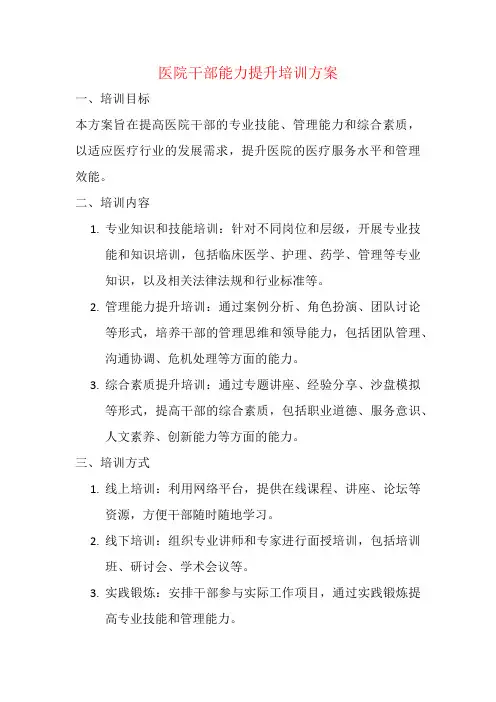 医院干部能力提升培训方案

一、培训目标

本方案旨在提高医院干部的专业技能、管理能力和综合素质，以适应医疗行业的发展需求，提升医院的医疗服务水平和管理效能。

二、培训内容

1. 专业知识和技能培训：针对不同岗位和层级，开展专业技能和知识培训，包括临床医学、护理、药学、管理等专业知识，以及相关法律法规和行业标准等。

2. 管理能力提升培训：通过案例分析、角色扮演、团队讨论等形式，培养干部的管理思维和领导能力，包括团队管理、沟通协调、危机处理等方面的能力。

3. 综合素质提升培训：通过专题讲座、经验分享、沙盘模拟等形式，提高干部的综合素质，包括职业道德、服务意识、人文素养、创新能力等方面的能力。

三、培训方式

1. 线上培训：利用网络平台，提供在线课程、讲座、论坛等资源，方便干部随时随地学习。

2. 线下培训：组织专业讲师和专家进行面授培训，包括培训班、研讨会、学术会议等。

3. 实践锻炼：安排干部参与实际工作项目，通过实践锻炼提高专业技能和管理能力。